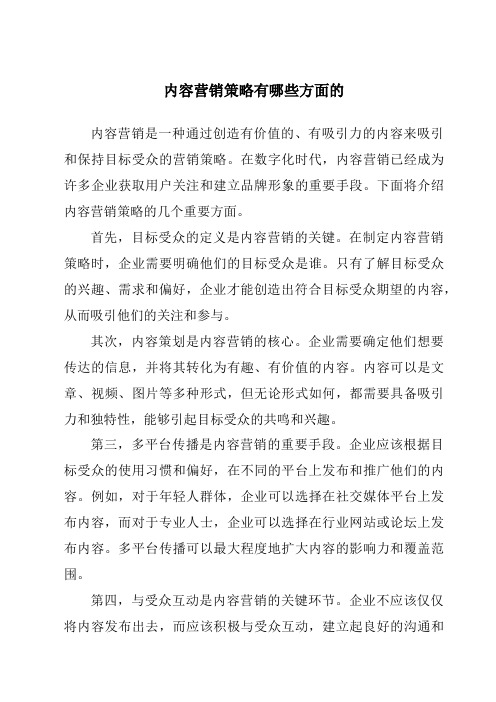 内容营销策略有哪些方面的

内容营销是一种通过创造有价值的、有吸引力的内容来吸引和保持目标受众的营销策略。在数字化时代，内容营销已经成为许多企业获取用户关注和建立品牌形象的重要手段。下面将介绍内容营销策略的几个重要方面。

首先，目标受众的定义是内容营销的关键。在制定内容营销策略时，企业需要明确他们的目标受众是谁。只有了解目标受众的兴趣、需求和偏好，企业才能创造出符合目标受众期望的内容，从而吸引他们的关注和参与。

其次，内容策划是内容营销的核心。企业需要确定他们想要传达的信息，并将其转化为有趣、有价值的内容。内容可以是文章、视频、图片等多种形式，但无论形式如何，都需要具备吸引力和独特性，能够引起目标受众的共鸣和兴趣。

第三，多平台传播是内容营销的重要手段。企业应该根据目标受众的使用习惯和偏好，在不同的平台上发布和推广他们的内容。例如，对于年轻人群体，企业可以选择在社交媒体平台上发布内容，而对于专业人士，企业可以选择在行业网站或论坛上发布内容。多平台传播可以最大程度地扩大内容的影响力和覆盖范围。

第四，与受众互动是内容营销的关键环节。企业不应该仅仅将内容发布出去，而应该积极与受众互动，建立起良好的沟通和